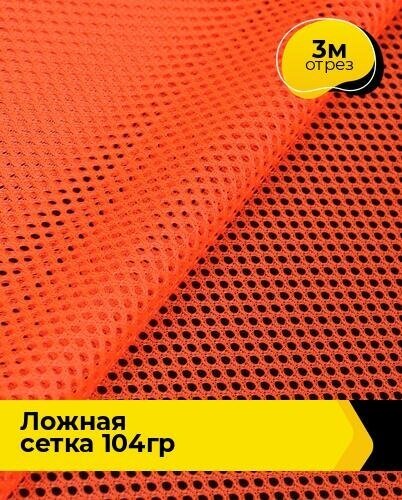 3м
отрез

Ложная
сетка 104гр